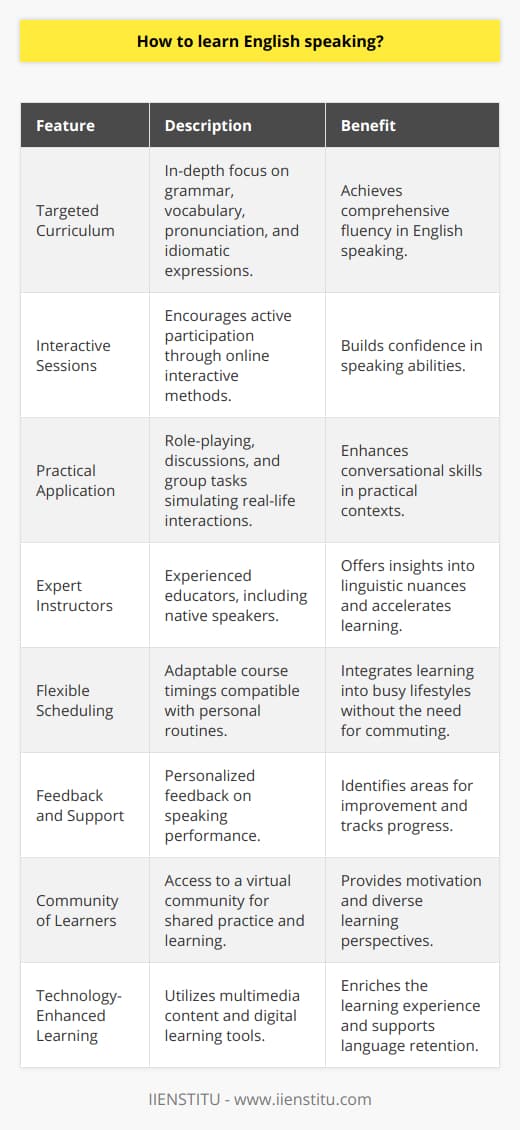 How to learn English speaking?

| Feature | Description | Benefit |
|---|---|---|
| Targeted Curriculum | In-depth focus on grammar, vocabulary, pronunciation, and idiomatic expressions. | Achieves comprehensive fluency in English speaking. |
| Interactive Sessions | Encourages active participation through online interactive methods. | Builds confidence in speaking abilities. |
| Practical Application | Role-playing, discussions, and group tasks simulating real-life interactions. | Enhances conversational skills in practical contexts. |
| Expert Instructors | Experienced educators, including native speakers. | Offers insights into linguistic nuances and accelerates learning. |
| Flexible Scheduling | Adaptable course timings compatible with personal routines. | Integrates learning into busy lifestyles without the need for commuting. |
| Feedback and Support | Personalized feedback on speaking performance. | Identifies areas for improvement and tracks progress. |
| Community of Learners | Access to a virtual community for shared practice and learning. | Provides motivation and diverse learning perspectives. |
| Technology-Enhanced Learning | Utilizes multimedia content and digital learning tools. | Enriches the learning experience and supports language retention. |

IIENSTITU - www.iienstitu.com